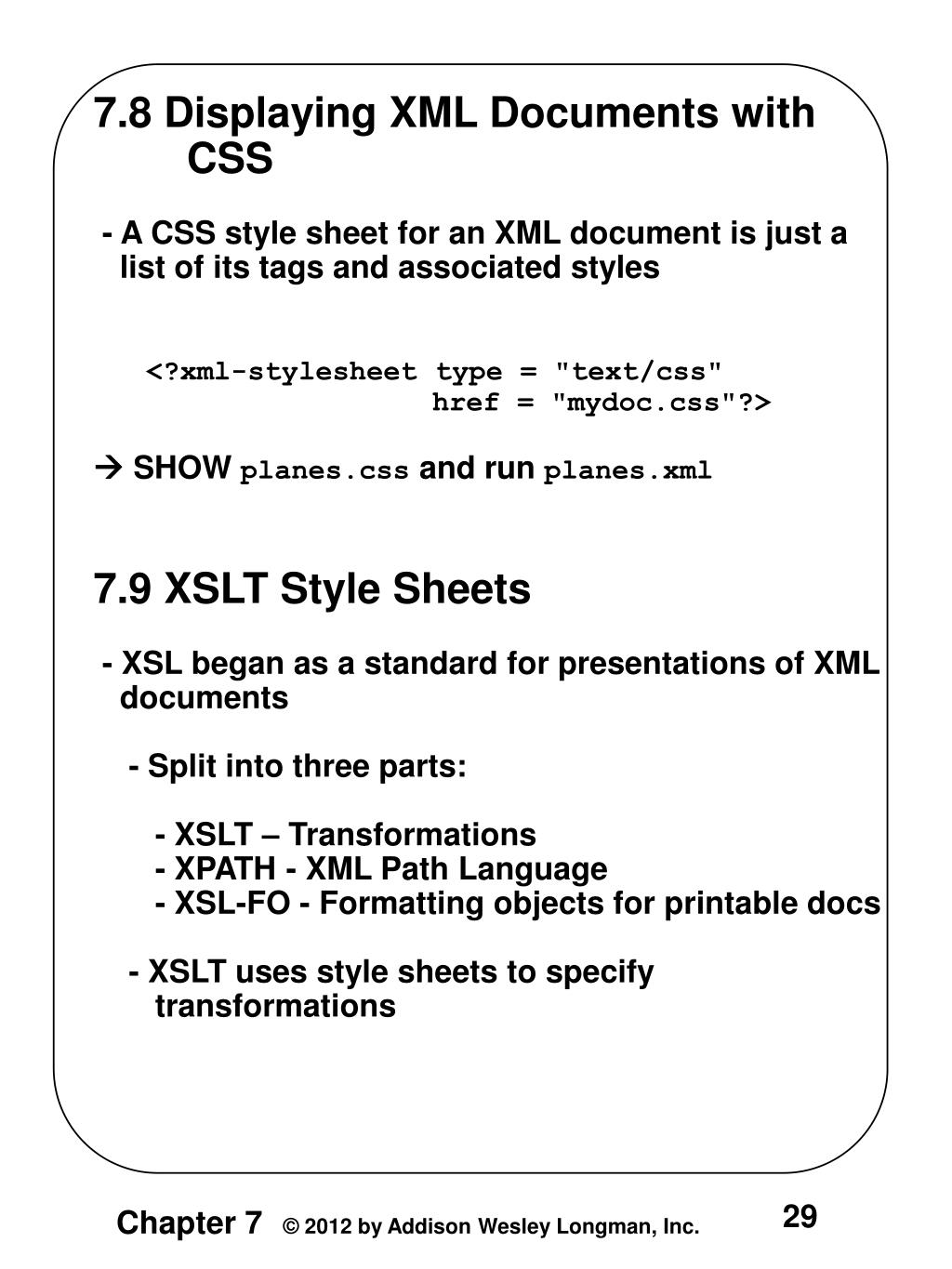 7.8 Displaying XML Documents with CSS

- A CSS style sheet for an XML document is just a list of its tags and associated styles

<?xml-stylesheet type = "text/css"
href = "mydoc.css"?>

→ SHOW planes.css and run planes.xml

7.9 XSLT Style Sheets

- XSL began as a standard for presentations of XML documents

- Split into three parts:

- XSLT – Transformations
- XPATH - XML Path Language
- XSL-FO - Formatting objects for printable docs

- XSLT uses style sheets to specify transformations

Chapter 7 © 2012 by Addison Wesley Longman, Inc. 29